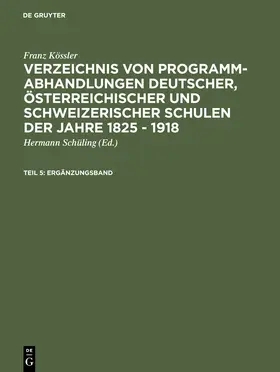 DE GRUYTER

Franz Kössler

VERZEICHNIS VON PROGRAMM-ABHANDLUNGEN DEUTSCHER, ÖSTERREICHISCHER UND SCHWEIZERISCHER SCHULEN DER JAHRE 1825 - 1918

Hermann Schüling (Ed.)

TEIL 5: ERGÄNZUNGSBAND

DE
G